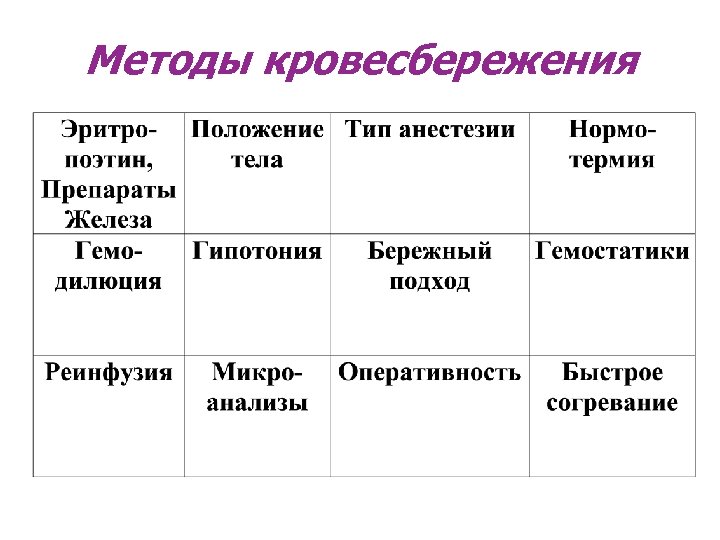 Методы кровесбережения

| Эритропоэтин, Препараты Железа | Положение тела | Тип анестезии | Нормотермия |
|---|---|---|---|
| Гемодилюция | Гипотония | Бережный подход | Гемостатики |
| Реинфузия | Микроанализы | Оперативность | Быстрое согревание |